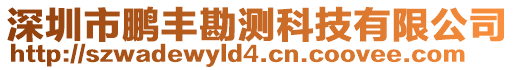 深圳市鹏丰勘测科技有限公司
http://szwadewyld4.cn.coovee.com